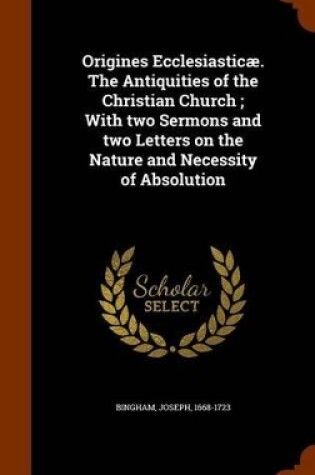 Origines Ecclesiasticæ. The Antiquities of the Christian Church ; With two Sermons and two Letters on the Nature and Necessity of Absolution

Scholar SELECT

BINGHAM, JOSEPH, 1668-1723